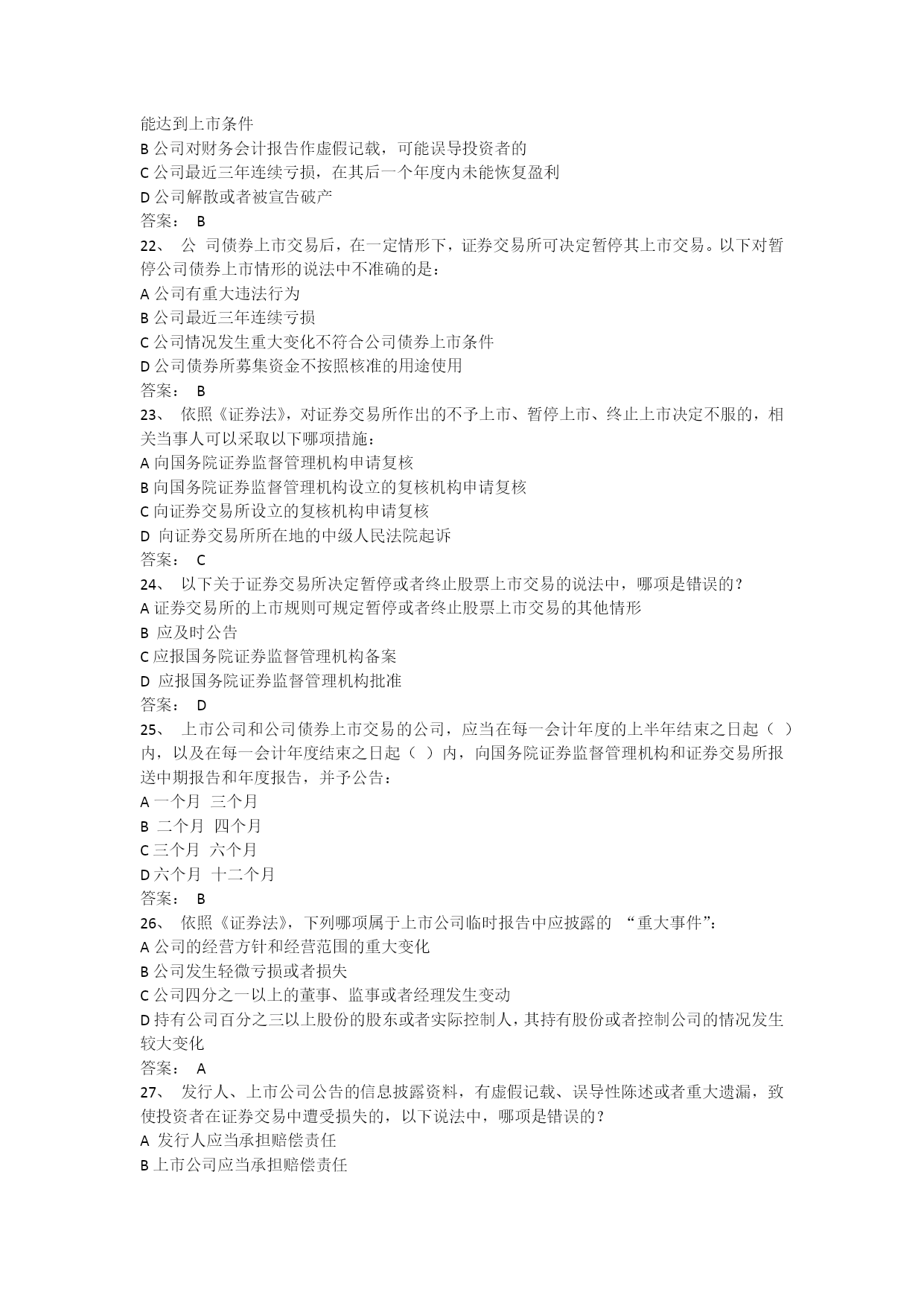 能达到上市条件
B 公司对财务会计报告作虚假记载，可能误导投资者的
C 公司最近三年连续亏损，在其后一个年度内未能恢复盈利
D 公司解散或者被宣告破产
答案： B
22、 公 司债券上市交易后，在一定情形下，证券交易所可决定暂停其上市交易。以下对暂停公司债券上市情形的说法中不准确的是：
A 公司有重大违法行为
B 公司最近三年连续亏损
C 公司情况发生重大变化不符合公司债券上市条件
D 公司债券所募集资金不按照核准的用途使用
答案： B
23、 依照《证券法》，对证券交易所作出的不予上市、暂停上市、终止上市决定不服的，相关当事人可以采取以下哪项措施：
A 向国务院证券监督管理机构申请复核
B 向国务院证券监督管理机构设立的复核机构申请复核
C 向证券交易所设立的复核机构申请复核
D 向证券交易所所在地的中级人民法院起诉
答案： C
24、 以下关于证券交易所决定暂停或者终止股票上市交易的说法中，哪项是错误的？
A 证券交易所的上市规则可规定暂停或者终止股票上市交易的其他情形
B 应及时公告
C 应报国务院证券监督管理机构备案
D 应报国务院证券监督管理机构批准
答案： D
25、 上市公司和公司债券上市交易的公司，应当在每一会计年度的上半年结束之日起（ ）内，以及在每一会计年度结束之日起（ ）内，向国务院证券监督管理机构和证券交易所报送中期报告和年度报告，并予公告：
A 一个月 三个月
B 二个月 四个月
C 三个月 六个月
D 六个月 十二个月
答案： B
26、 依照《证券法》，下列哪项属于上市公司临时报告中应披露的 “重大事件”：
A 公司的经营方针和经营范围的重大变化
B 公司发生轻微亏损或者损失
C 公司四分之一以上的董事、监事或者经理发生变动
D 持有公司百分之三以上股份的股东或者实际控制人，其持有股份或者控制公司的情况发生较大变化
答案： A
27、 发行人、上市公司公告的信息披露资料，有虚假记载、误导性陈述或者重大遗漏，致使投资者在证券交易中遭受损失的，以下说法中，哪项是错误的？
A 发行人应当承担赔偿责任
B 上市公司应当承担赔偿责任